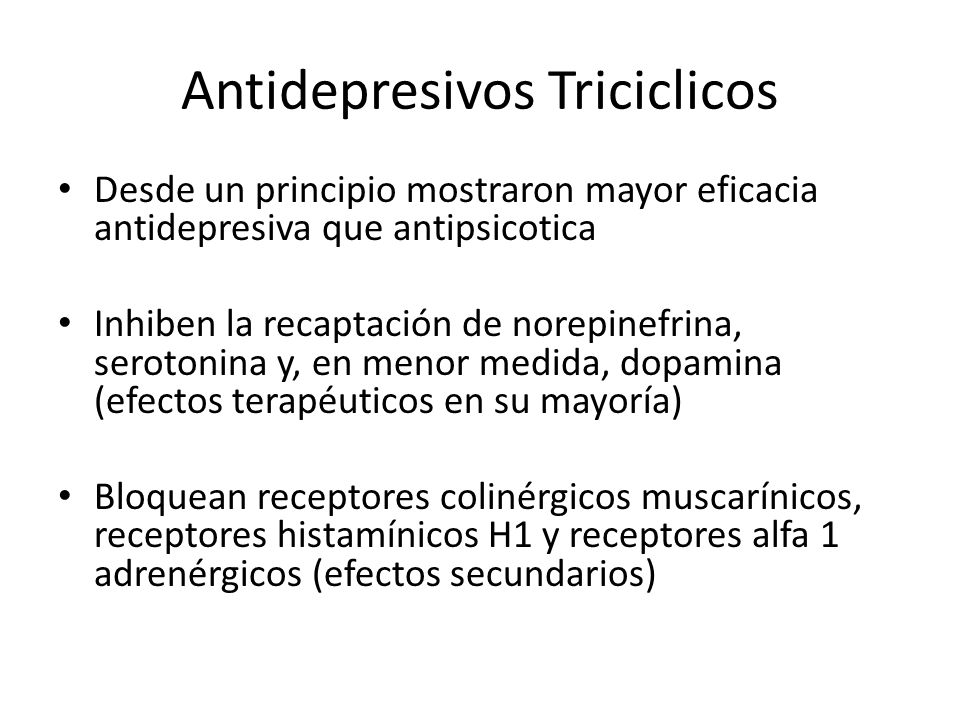 Antidepresivos Triciclicos

• Desde un principio mostraron mayor eficacia antidepresiva que antipsicotica

• Inhiben la recaptación de norepinefrina, serotonina y, en menor medida, dopamina (efectos terapéuticos en su mayoría)

• Bloquean receptores colinérgicos muscarínicos, receptores histamínicos H1 y receptores alfa 1 adrenérgicos (efectos secundarios)